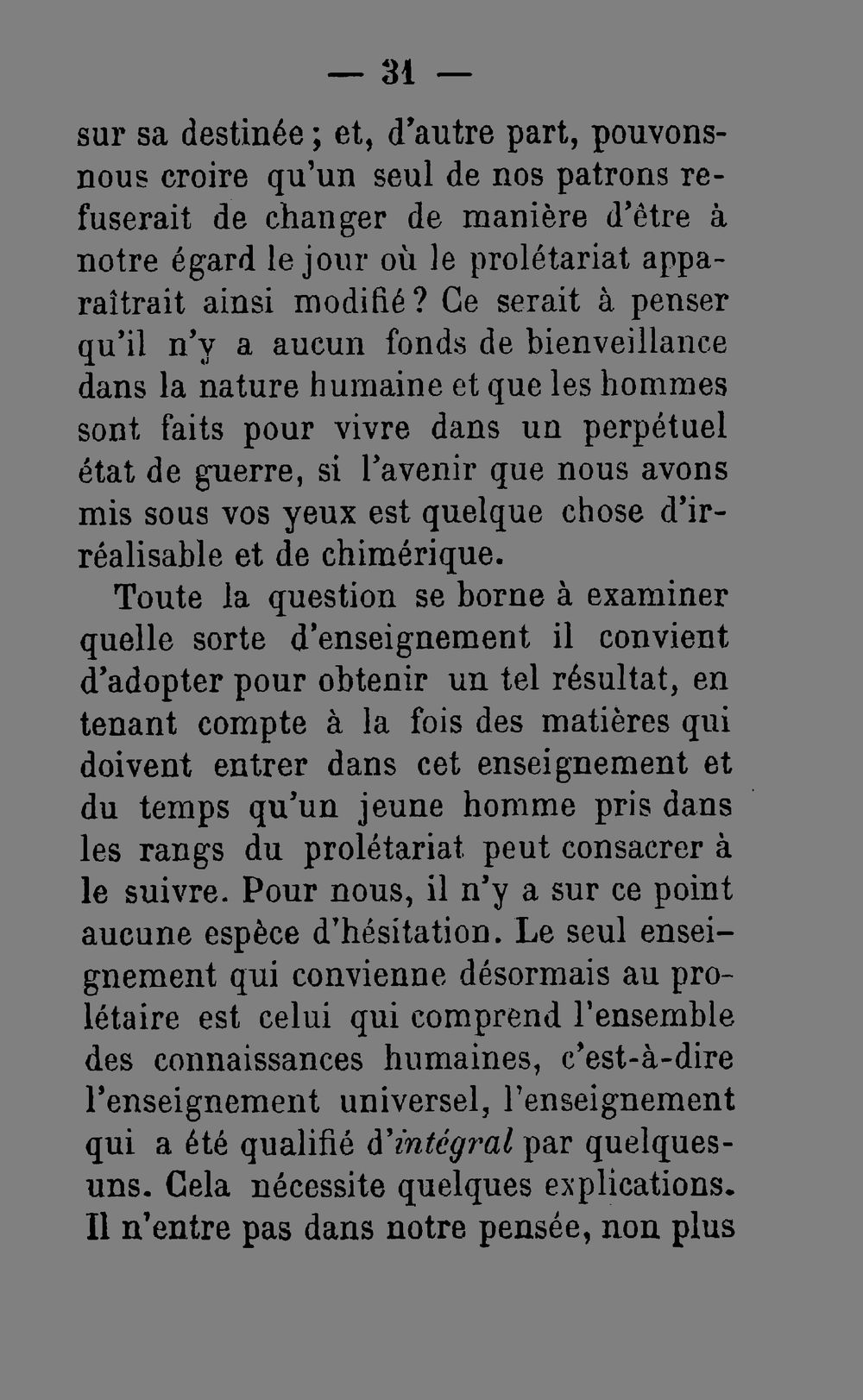 — 31 —

sur sa destinée ; et, d'autre part, pouvons-nous croire qu'un seul de nos patrons refuserait de changer de manière d'être à notre égard le jour où le prolétariat apparaîtrait ainsi modifié ? Ce serait à penser qu'il n'y a aucun fonds de bienveillance dans la nature humaine et que les hommes sont faits pour vivre dans un perpétuel état de guerre, si l'avenir que nous avons mis sous vos yeux est quelque chose d'irréalisable et de chimérique.

Toute la question se borne à examiner quelle sorte d'enseignement il convient d'adopter pour obtenir un tel résultat, en tenant compte à la fois des matières qui doivent entrer dans cet enseignement et du temps qu'un jeune homme pris dans les rangs du prolétariat peut consacrer à le suivre. Pour nous, il n'y a sur ce point aucune espèce d'hésitation. Le seul enseignement qui convienne désormais au prolétaire est celui qui comprend l'ensemble des connaissances humaines, c'est-à-dire l'enseignement universel, l'enseignement qui a été qualifié d'intégral par quelques-uns. Cela nécessite quelques explications. Il n'entre pas dans notre pensée, non plus